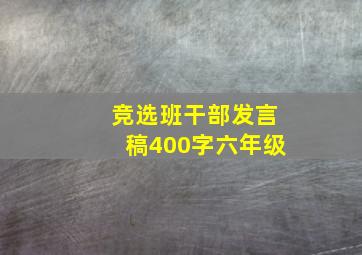 竞选班干部发言稿400字六年级